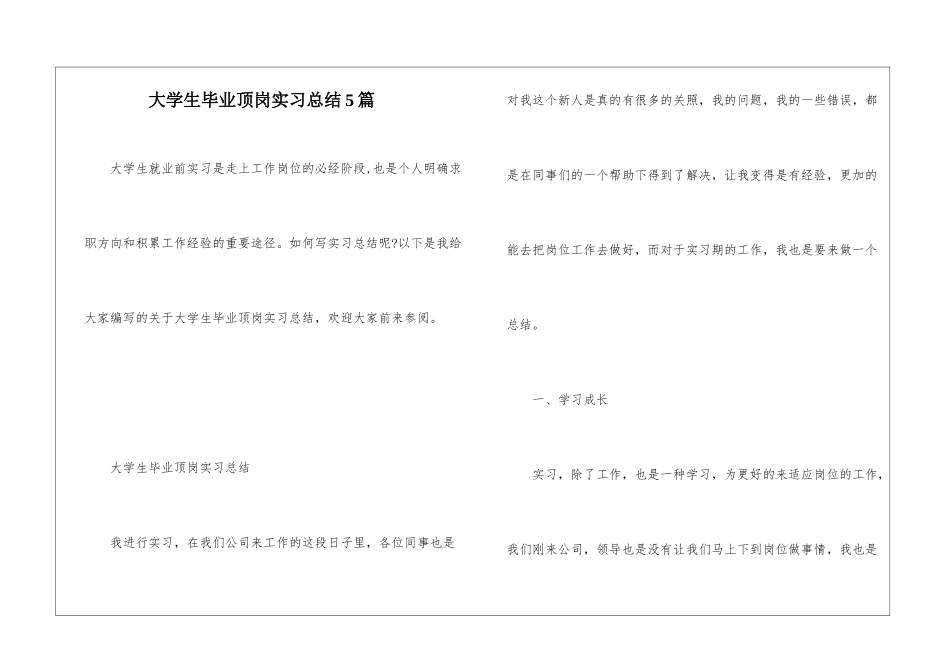 大学生毕业顶岗实习总结5篇

大学生就业前实习是走上工作岗位的必经阶段,也是个人明确求职方向和积累工作经验的重要途径。如何写实习总结呢?以下是我给大家编写的关于大学生毕业顶岗实习总结，欢迎大家前来参阅。

大学生毕业顶岗实习总结

我进行实习，在我们公司来工作的这段日子里，各位同事也是对我这个新人是真的有很多的关照，我的问题，我的一些错误，都是在同事们的一个帮助下得到了解决，让我变得是有经验，更加的能去把岗位工作去做好，而对于实习期的工作，我也是要来做一个总结。

一、学习成长

实习，除了工作，也是一种学习，为更好的来适应岗位的工作，我们刚来公司，领导也是没有让我们马上下到岗位做事情，我也是